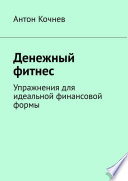 Антон Кочнев

Денежный фитнес

Упражнения для идеальной финансовой формы